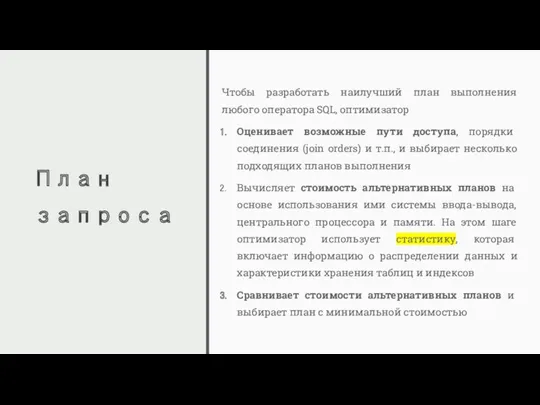 План запроса

Чтобы разработать наилучший план выполнения любого оператора SQL, оптимизатор

1. Оценивает возможные пути доступа, порядки соединения (join orders) и т.п., и выбирает несколько подходящих планов выполнения

2. Вычисляет стоимость альтернативных планов на основе использования ими системы ввода-вывода, центрального процессора и памяти. На этом шаге оптимизатор использует статистику, которая включает информацию о распределении данных и характеристики хранения таблиц и индексов

3. Сравнивает стоимости альтернативных планов и выбирает план с минимальной стоимостью